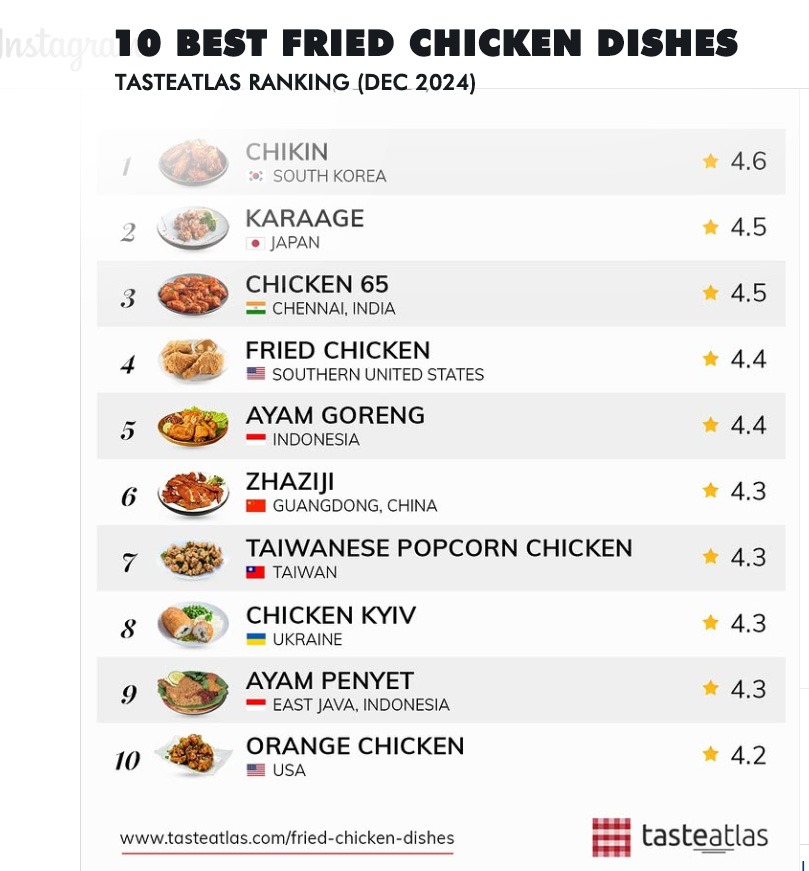 Instagram

10 BEST FRIED CHICKEN DISHES
TASTEATLAS RANKING (DEC 2024)

1 CHIKIN
SOUTH KOREA
4.6

2 KARAAGE
JAPAN
4.5

3 CHICKEN 65
CHENNAI, INDIA
4.5

4 FRIED CHICKEN
SOUTHERN UNITED STATES
4.4

5 AYAM GORENG
INDONESIA
4.4

6 ZHAZIJI
GUANGDONG, CHINA
4.3

7 TAIWANESE POPCORN CHICKEN
TAIWAN
4.3

8 CHICKEN KYIV
UKRAINE
4.3

9 AYAM PENYET
EAST JAVA, INDONESIA
4.3

10 ORANGE CHICKEN
USA
4.2

www.tasteatlas.com/fried-chicken-dishes

tasteatlas